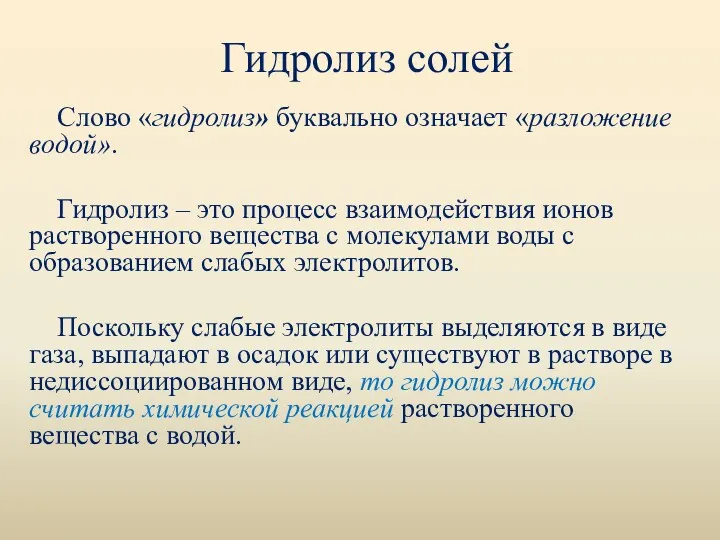 Гидролиз солей

Слово «гидролиз» буквально означает «разложение водой».

Гидролиз – это процесс взаимодействия ионов растворенного вещества с молекулами воды с образованием слабых электролитов.

Поскольку слабые электролиты выделяются в виде газа, выпадают в осадок или существуют в растворе в недиссоциированном виде, то гидролиз можно считать химической реакцией растворенного вещества с водой.